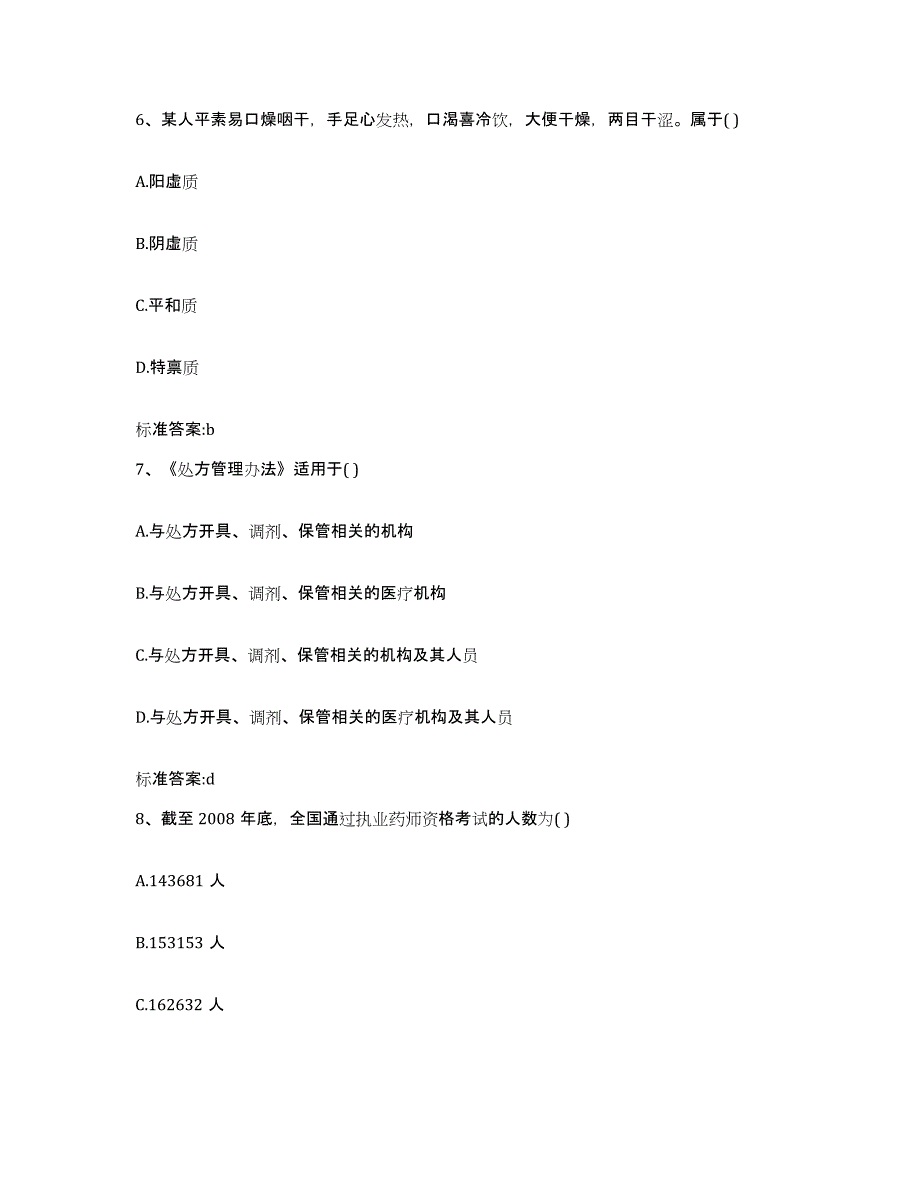 6、某人平素易口燥咽干，手足心发热，口渴喜冷饮，大便干燥，两目干涩。属于( )

A.阳虚质

B.阴虚质

C.平和质

D.特禀质

标准答案:b

7、《处方管理办法》适用于( )

A.与处方开具、调剂、保管相关的机构

B.与处方开具、调剂、保管相关的医疗机构

C.与处方开具、调剂、保管相关的机构及其人员

D.与处方开具、调剂、保管相关的医疗机构及其人员

标准答案:d

8、截至 2008 年底，全国通过执业药师资格考试的人数为( )

A.143681 人

B.153153 人

C.162632 人